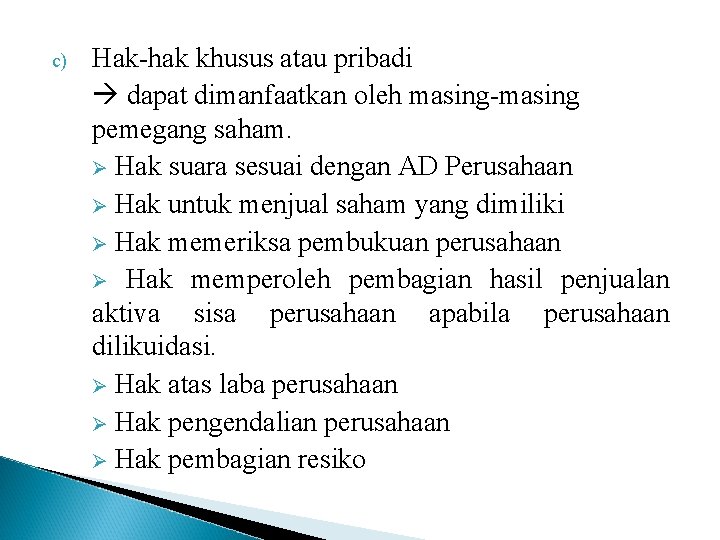 c) Hak-hak khusus atau pribadi

→ dapat dimanfaatkan oleh masing-masing pemegang saham.

➢ Hak suara sesuai dengan AD Perusahaan

➢ Hak untuk menjual saham yang dimiliki

➢ Hak memeriksa pembukuan perusahaan

➢ Hak memperoleh pembagian hasil penjualan aktiva sisa perusahaan apabila perusahaan dilikuidasi.

➢ Hak atas laba perusahaan

➢ Hak pengendalian perusahaan

➢ Hak pembagian resiko